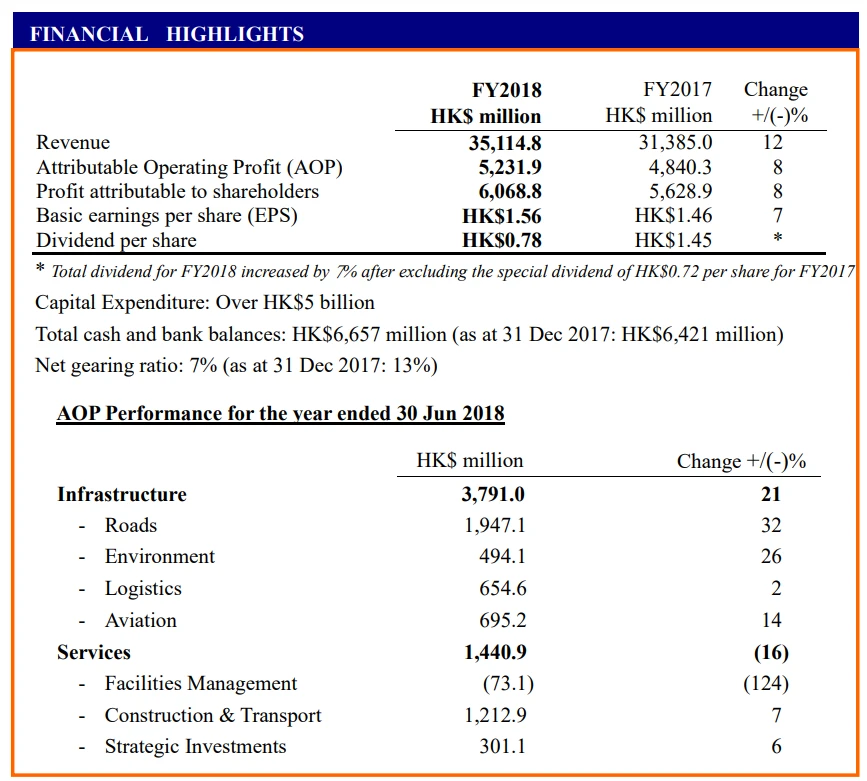 FINANCIAL HIGHLIGHTS

| | FY2018 HK$ million | FY2017 HK$ million | Change +/(-)% |
|---|---|---|---|
| Revenue | 35,114.8 | 31,385.0 | 12 |
| Attributable Operating Profit (AOP) | 5,231.9 | 4,840.3 | 8 |
| Profit attributable to shareholders | 6,068.8 | 5,628.9 | 8 |
| Basic earnings per share (EPS) | HK$1.56 | HK$1.46 | 7 |
| Dividend per share | HK$0.78 | HK$1.45 | * |

* Total dividend for FY2018 increased by 7% after excluding the special dividend of HK$0.72 per share for FY2017

Capital Expenditure: Over HK$5 billion

Total cash and bank balances: HK$6,657 million (as at 31 Dec 2017: HK$6,421 million)

Net gearing ratio: 7% (as at 31 Dec 2017: 13%)

AOP Performance for the year ended 30 Jun 2018

| | HK$ million | Change +/(-)% |
|---|---|---|
| Infrastructure | 3,791.0 | 21 |
| - Roads | 1,947.1 | 32 |
| - Environment | 494.1 | 26 |
| - Logistics | 654.6 | 2 |
| - Aviation | 695.2 | 14 |
| Services | 1,440.9 | (16) |
| - Facilities Management | (73.1) | (124) |
| - Construction & Transport | 1,212.9 | 7 |
| - Strategic Investments | 301.1 | 6 |